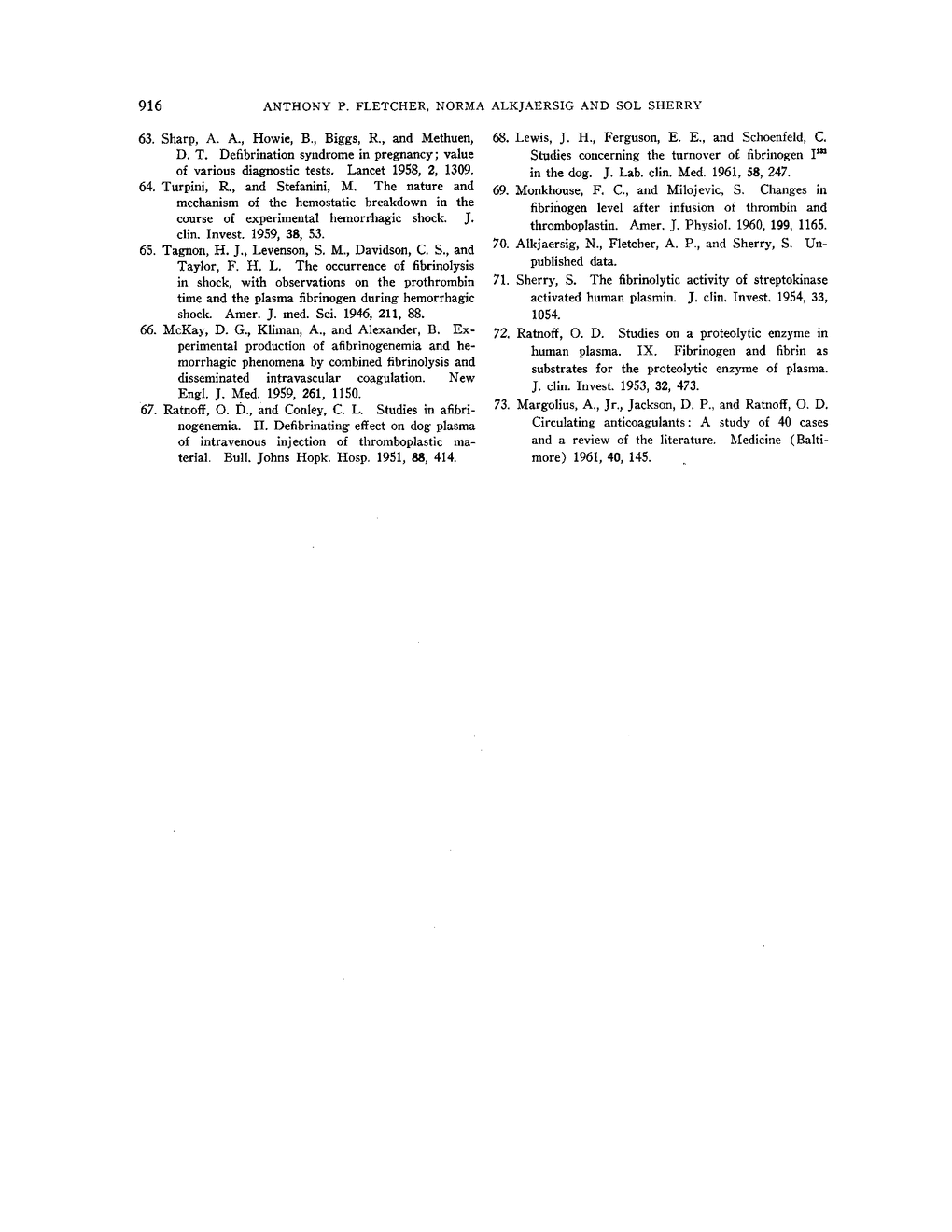 916 ANTHONY P. FLETCHER, NORMA ALKJAERSIG AND SOL SHERRY

63. Sharp, A. A., Howie, B., Biggs, R., and Methuen, D. T. Defibrination syndrome in pregnancy; value of various diagnostic tests. Lancet 1958, 2, 1309.

64. Turpini, R., and Stefanini, M. The nature and mechanism of the hemostatic breakdown in the course of experimental hemorrhagic shock. J. clin. Invest. 1959, 38, 53.

65. Tagnon, H. J., Levenson, S. M., Davidson, C. S., and Taylor, F. H. L. The occurrence of fibrinolysis in shock, with observations on the prothrombin time and the plasma fibrinogen during hemorrhagic shock. Amer. J. med. Sci. 1946, 211, 88.

66. McKay, D. G., Kliman, A., and Alexander, B. Experimental production of afibrinogenemia and hemorrhagic phenomena by combined fibrinolysis and disseminated intravascular coagulation. New Engl. J. Med. 1959, 261, 1150.

67. Ratnoff, O. D., and Conley, C. L. Studies in afibrinogenemia. II. Defibrinating effect on dog plasma of intravenous injection of thromboplastic material. Bull. Johns Hopk. Hosp. 1951, 88, 414.

68. Lewis, J. H., Ferguson, E. E., and Schoenfeld, C. Studies concerning the turnover of fibrinogen $I^{131}$ in the dog. J. Lab. clin. Med. 1961, 58, 247.

69. Monkhouse, F. C., and Milojevic, S. Changes in fibrinogen level after infusion of thrombin and thromboplastin. Amer. J. Physiol. 1960, 199, 1165.

70. Alkjaersig, N., Fletcher, A. P., and Sherry, S. Unpublished data.

71. Sherry, S. The fibrinolytic activity of streptokinase activated human plasmin. J. clin. Invest. 1954, 33, 1054.

72. Ratnoff, O. D. Studies on a proteolytic enzyme in human plasma. IX. Fibrinogen and fibrin as substrates for the proteolytic enzyme of plasma. J. clin. Invest. 1953, 32, 473.

73. Margolius, A., Jr., Jackson, D. P., and Ratnoff, O. D. Circulating anticoagulants: A study of 40 cases and a review of the literature. Medicine (Baltimore) 1961, 40, 145.